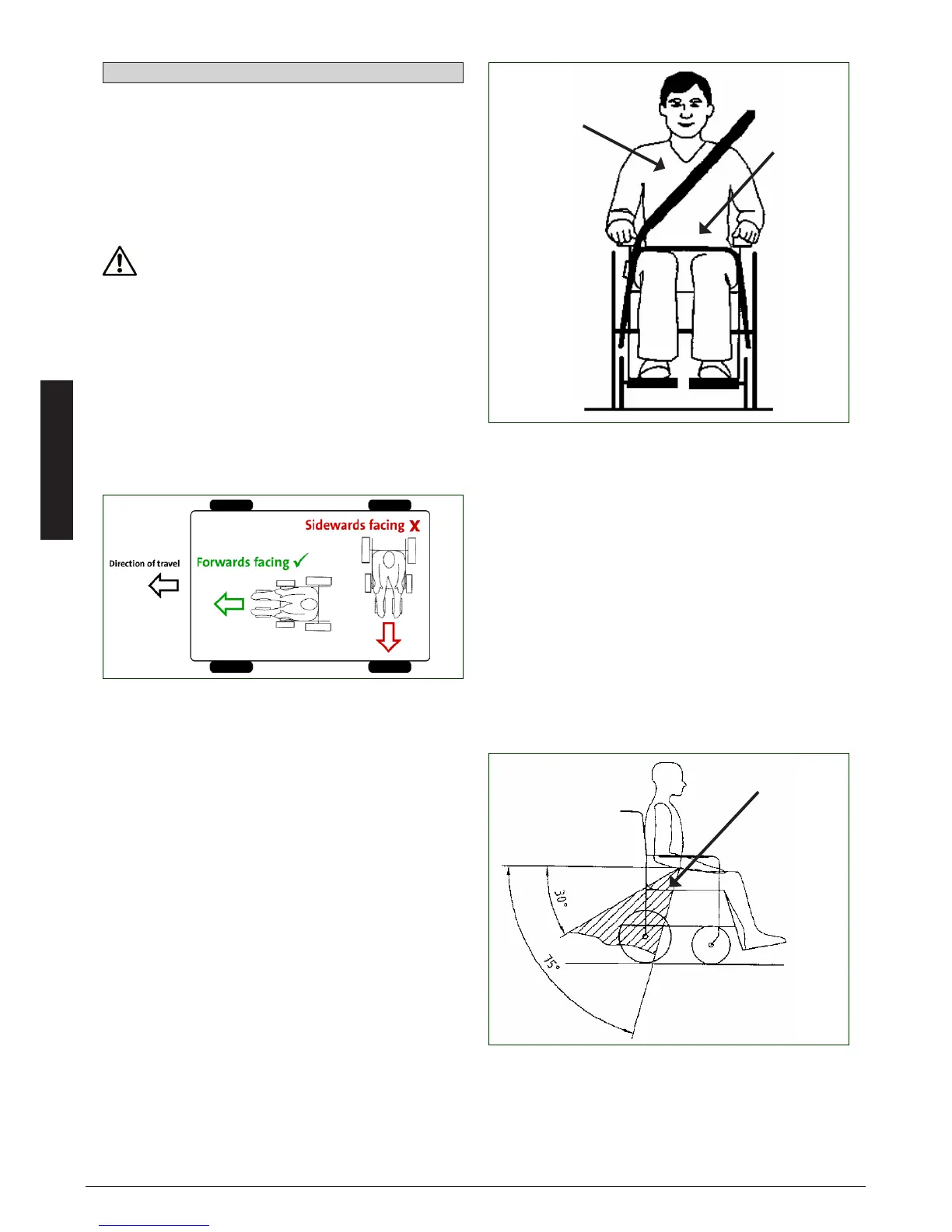 Sidewards facing X

Direction of travel

Forwards facing ✓

30°

75°